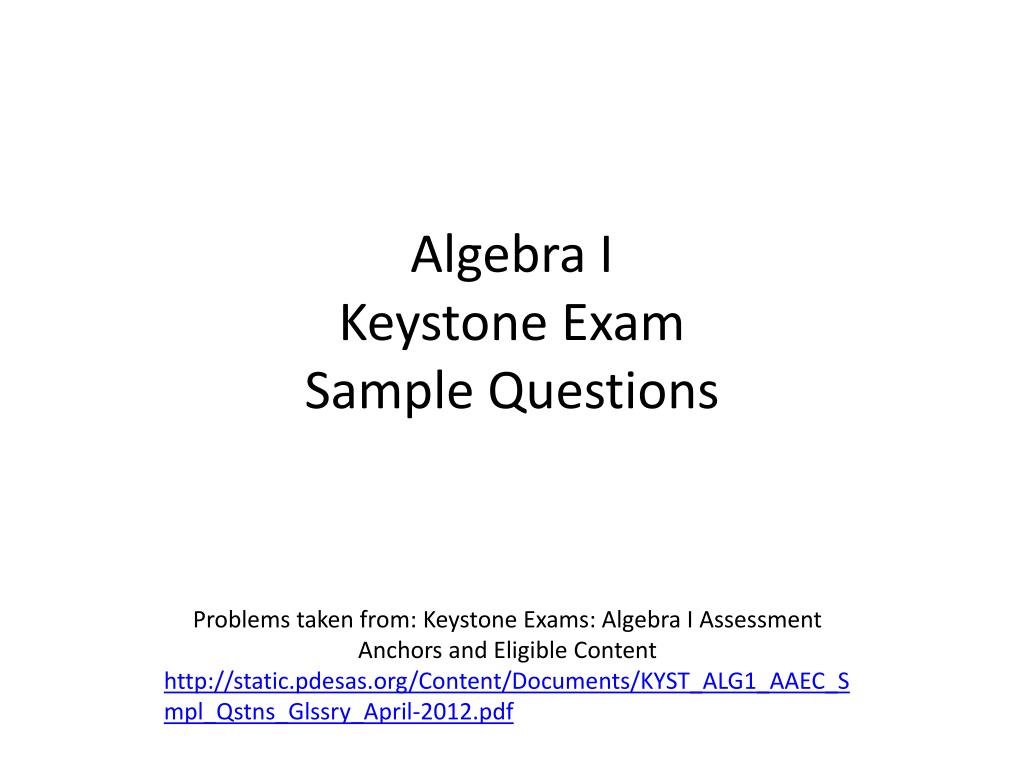 Algebra I
Keystone Exam
Sample Questions

Problems taken from: Keystone Exams: Algebra I Assessment Anchors and Eligible Content
http://static.pdesas.org/Content/Documents/KYST_ALG1_AAEC_Smpl_Qstns_Glssry_April-2012.pdf